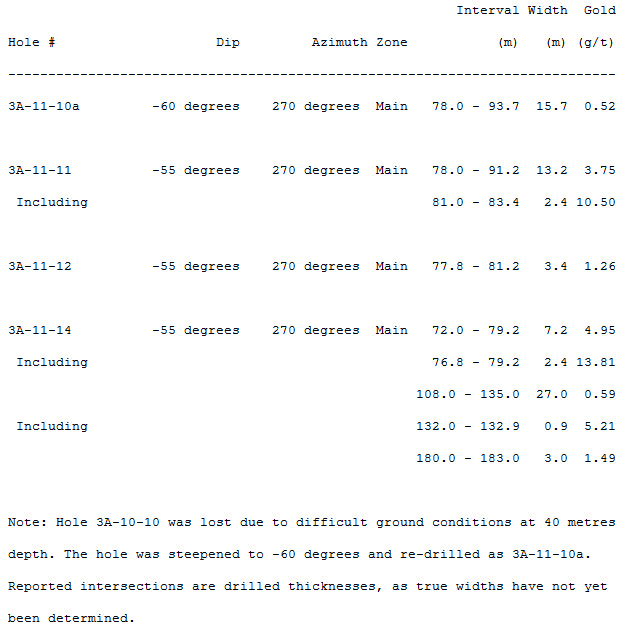 | Hole # | Dip | Azimuth | Zone | Interval (m) | Width (m) | Gold (g/t) |
|---|---|---|---|---|---|---|
| 3A-11-10a | -60 degrees | 270 degrees | Main | 78.0 - 93.7 | 15.7 | 0.52 |
| 3A-11-11 | -55 degrees | 270 degrees | Main | 78.0 - 91.2 | 13.2 | 3.75 |
| Including | | | | 81.0 - 83.4 | 2.4 | 10.50 |
| 3A-11-12 | -55 degrees | 270 degrees | Main | 77.8 - 81.2 | 3.4 | 1.26 |
| 3A-11-14 | -55 degrees | 270 degrees | Main | 72.0 - 79.2 | 7.2 | 4.95 |
| Including | | | | 76.8 - 79.2 | 2.4 | 13.81 |
| | | | | 108.0 - 135.0 | 27.0 | 0.59 |
| Including | | | | 132.0 - 132.9 | 0.9 | 5.21 |
| | | | | 180.0 - 183.0 | 3.0 | 1.49 |

Note: Hole 3A-10-10 was lost due to difficult ground conditions at 40 metres depth. The hole was steepened to -60 degrees and re-drilled as 3A-11-10a. Reported intersections are drilled thicknesses, as true widths have not yet been determined.